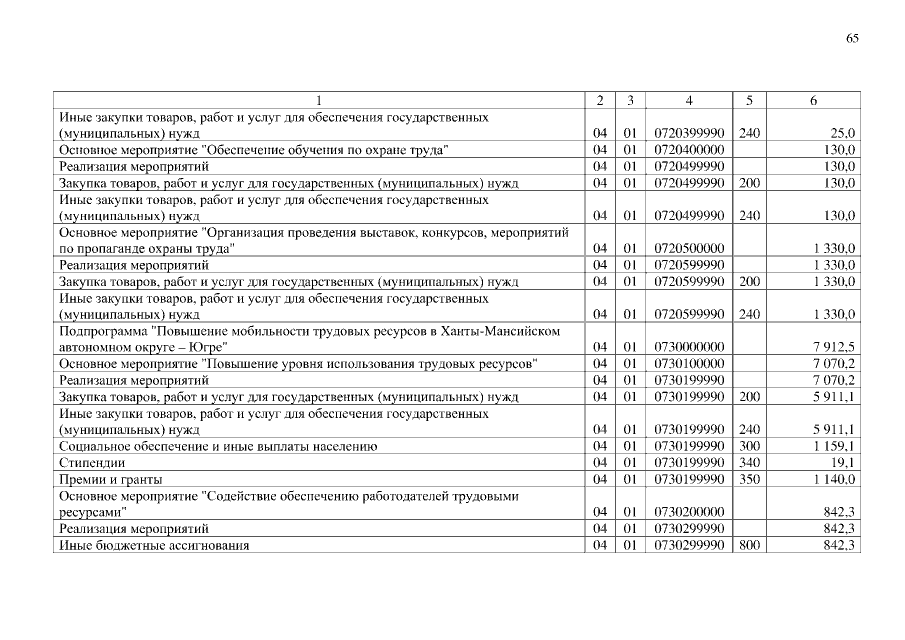 65

| 1 | 2 | 3 | 4 | 5 | 6 |
|---|---|---|---|---|---|
| Иные закупки товаров, работ и услуг для обеспечения государственных (муниципальных) нужд | 04 | 01 | 0720399990 | 240 | 25,0 |
| Основное мероприятие "Обеспечение обучения по охране труда" | 04 | 01 | 0720400000 | | 130,0 |
| Реализация мероприятий | 04 | 01 | 0720499990 | | 130,0 |
| Закупка товаров, работ и услуг для государственных (муниципальных) нужд | 04 | 01 | 0720499990 | 200 | 130,0 |
| Иные закупки товаров, работ и услуг для обеспечения государственных (муниципальных) нужд | 04 | 01 | 0720499990 | 240 | 130,0 |
| Основное мероприятие "Организация проведения выставок, конкурсов, мероприятий по пропаганде охраны труда" | 04 | 01 | 0720500000 | | 1 330,0 |
| Реализация мероприятий | 04 | 01 | 0720599990 | | 1 330,0 |
| Закупка товаров, работ и услуг для государственных (муниципальных) нужд | 04 | 01 | 0720599990 | 200 | 1 330,0 |
| Иные закупки товаров, работ и услуг для обеспечения государственных (муниципальных) нужд | 04 | 01 | 0720599990 | 240 | 1 330,0 |
| Подпрограмма "Повышение мобильности трудовых ресурсов в Ханты-Мансийском автономном округе – Югре" | 04 | 01 | 0730000000 | | 7 912,5 |
| Основное мероприятие "Повышение уровня использования трудовых ресурсов" | 04 | 01 | 0730100000 | | 7 070,2 |
| Реализация мероприятий | 04 | 01 | 0730199990 | | 7 070,2 |
| Закупка товаров, работ и услуг для государственных (муниципальных) нужд | 04 | 01 | 0730199990 | 200 | 5 911,1 |
| Иные закупки товаров, работ и услуг для обеспечения государственных (муниципальных) нужд | 04 | 01 | 0730199990 | 240 | 5 911,1 |
| Социальное обеспечение и иные выплаты населению | 04 | 01 | 0730199990 | 300 | 1 159,1 |
| Стипендии | 04 | 01 | 0730199990 | 340 | 19,1 |
| Премии и гранты | 04 | 01 | 0730199990 | 350 | 1 140,0 |
| Основное мероприятие "Содействие обеспечению работодателей трудовыми ресурсами" | 04 | 01 | 0730200000 | | 842,3 |
| Реализация мероприятий | 04 | 01 | 0730299990 | | 842,3 |
| Иные бюджетные ассигнования | 04 | 01 | 0730299990 | 800 | 842,3 |